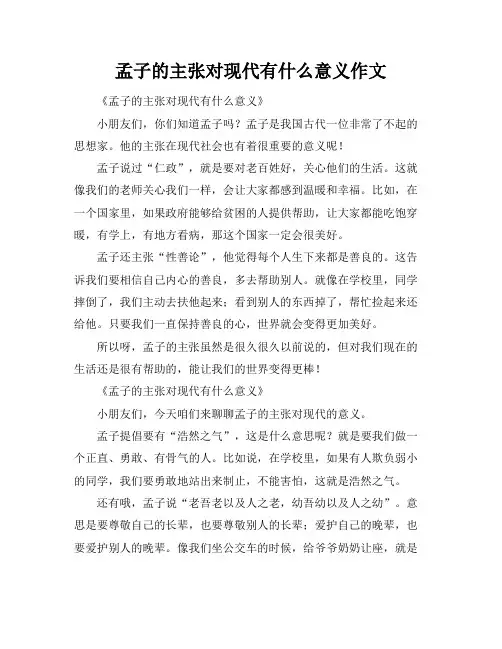 孟子的主张对现代有什么意义作文

《孟子的主张对现代有什么意义》

小朋友们，你们知道孟子吗？孟子是我国古代一位非常了不起的思想家。他的主张在现代社会也有着很重要的意义呢！

孟子说过“仁政”，就是要对老百姓好，关心他们的生活。这就像我们的老师关心我们一样，会让大家都感到温暖和幸福。比如，在一个国家里，如果政府能够给贫困的人提供帮助，让大家都能吃饱穿暖，有学上，有地方看病，那这个国家一定会很美好。

孟子还主张“性善论”，他觉得每个人生下来都是善良的。这告诉我们要相信自己内心的善良，多去帮助别人。就像在学校里，同学摔倒了，我们主动去扶他起来；看到别人的东西掉了，帮忙捡起来还给他。只要我们一直保持善良的心，世界就会变得更加美好。

所以呀，孟子的主张虽然是很久很久以前说的，但对我们现在的生活还是很有帮助的，能让我们的世界变得更棒！

《孟子的主张对现代有什么意义》

小朋友们，今天咱们来聊聊孟子的主张对现代的意义。

孟子提倡要有“浩然之气”，这是什么意思呢？就是要我们做一个正直、勇敢、有骨气的人。比如说，在学校里，如果有人欺负弱小的同学，我们要勇敢地站出来制止，不能害怕，这就是浩然之气。

还有哦，孟子说“老吾老以及人之老，幼吾幼以及人之幼”。意思是要尊敬自己的长辈，也要尊敬别人的长辈；爱护自己的晚辈，也要爱护别人的晚辈。像我们坐公交车的时候，给爷爷奶奶让座，就是